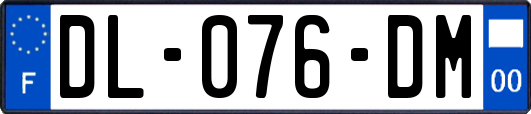 F
DL-076-DM
00